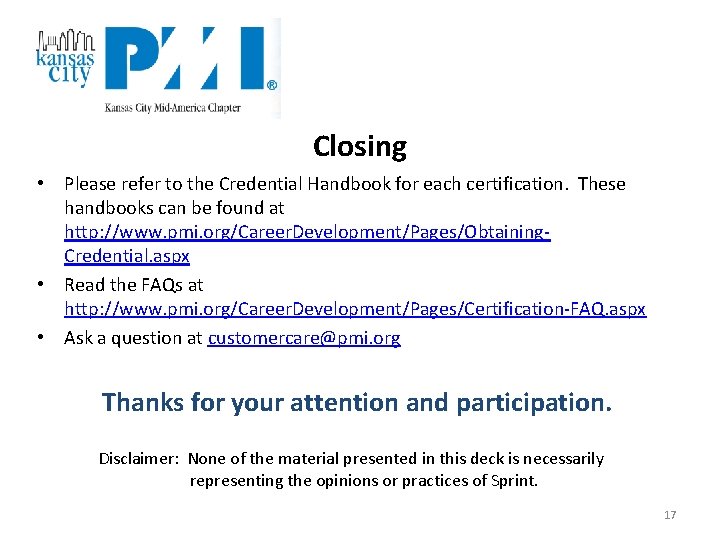 kansas city

PMI®

Kansas City Mid-America Chapter

Closing

• Please refer to the Credential Handbook for each certification. These handbooks can be found at http://www.pmi.org/CareerDevelopment/Pages/Obtaining-Credential.aspx
• Read the FAQs at http://www.pmi.org/CareerDevelopment/Pages/Certification-FAQ.aspx
• Ask a question at customercare@pmi.org

Thanks for your attention and participation.

Disclaimer: None of the material presented in this deck is necessarily representing the opinions or practices of Sprint.

17